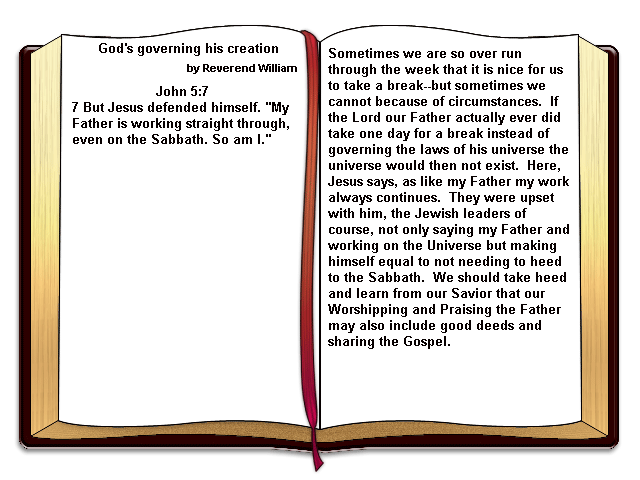 God's governing his creation

by Reverend William

John 5:7

7 But Jesus defended himself. "My Father is working straight through, even on the Sabbath. So am I."

Sometimes we are so over run through the week that it is nice for us to take a break--but sometimes we cannot because of circumstances. If the Lord our Father actually ever did take one day for a break instead of governing the laws of his universe the universe would then not exist. Here, Jesus says, as like my Father my work always continues. They were upset with him, the Jewish leaders of course, not only saying my Father and working on the Universe but making himself equal to not needing to heed to the Sabbath. We should take heed and learn from our Savior that our Worshipping and Praising the Father may also include good deeds and sharing the Gospel.